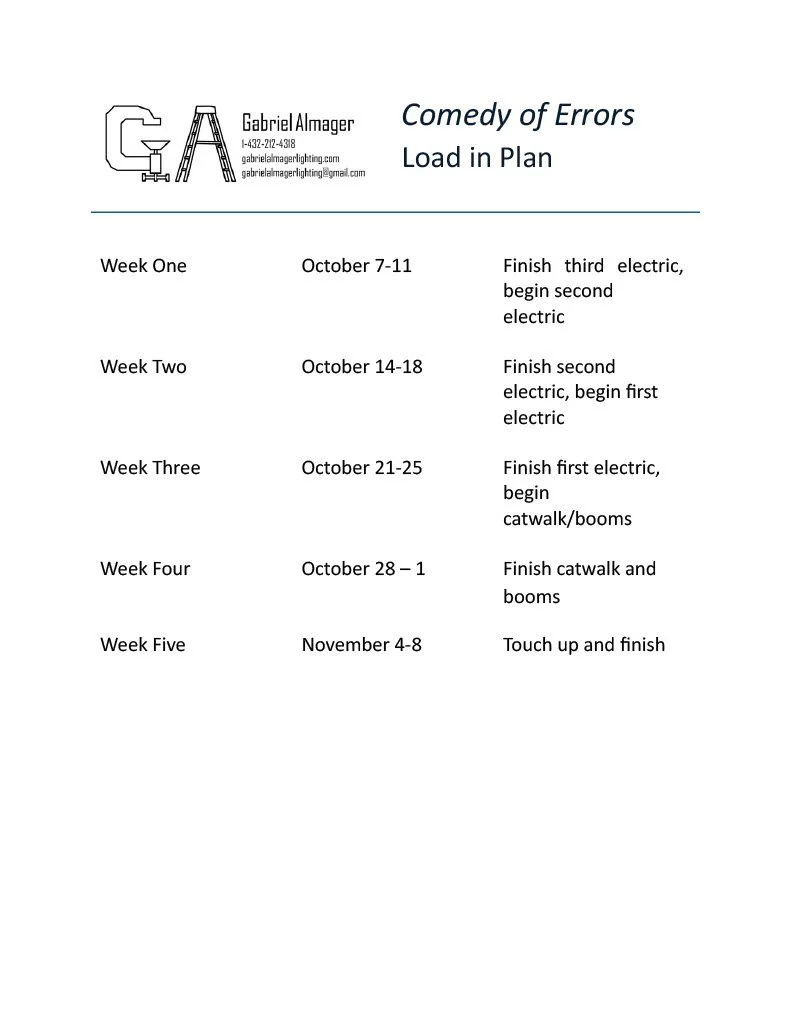 GA

Gabriel Almager
1-432-212-4318
gabrielalmagerlighting.com
gabrielalmagerlighting@gmail.com

Comedy of Errors
Load in Plan

| | | |
|---|---|---|
| Week One | October 7-11 | Finish third electric, begin second electric |
| Week Two | October 14-18 | Finish second electric, begin first electric |
| Week Three | October 21-25 | Finish first electric, begin catwalk/booms |
| Week Four | October 28 – 1 | Finish catwalk and booms |
| Week Five | November 4-8 | Touch up and finish |